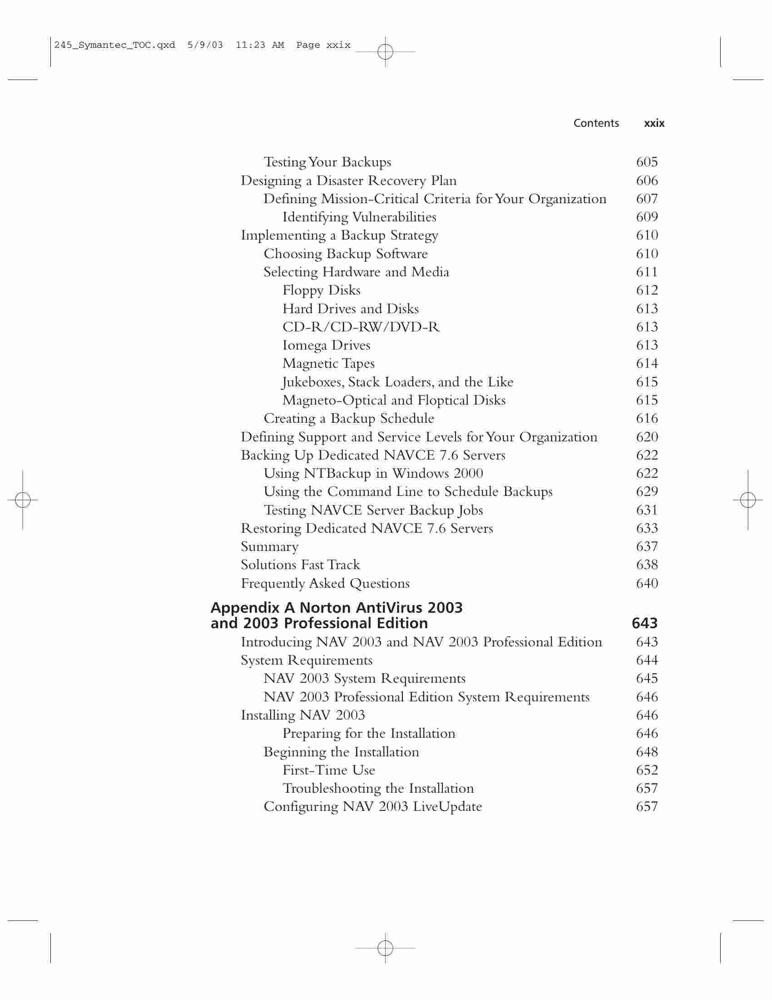 245_Symantec_TOC.qxd 5/9/03 11:23 AM Page xxix

Contents xxix

Testing Your Backups 605
Designing a Disaster Recovery Plan 606
Defining Mission-Critical Criteria for Your Organization 607
Identifying Vulnerabilities 609
Implementing a Backup Strategy 610
Choosing Backup Software 610
Selecting Hardware and Media 611
Floppy Disks 612
Hard Drives and Disks 613
CD-R/CD-RW/DVD-R 613
Iomega Drives 613
Magnetic Tapes 614
Jukeboxes, Stack Loaders, and the Like 615
Magneto-Optical and Floptical Disks 615
Creating a Backup Schedule 616
Defining Support and Service Levels for Your Organization 620
Backing Up Dedicated NAVCE 7.6 Servers 622
Using NTBackup in Windows 2000 622
Using the Command Line to Schedule Backups 629
Testing NAVCE Server Backup Jobs 631
Restoring Dedicated NAVCE 7.6 Servers 633
Summary 637
Solutions Fast Track 638
Frequently Asked Questions 640

Appendix A Norton AntiVirus 2003 and 2003 Professional Edition 643
Introducing NAV 2003 and NAV 2003 Professional Edition 643
System Requirements 644
NAV 2003 System Requirements 645
NAV 2003 Professional Edition System Requirements 646
Installing NAV 2003 646
Preparing for the Installation 646
Beginning the Installation 648
First-Time Use 652
Troubleshooting the Installation 657
Configuring NAV 2003 LiveUpdate 657